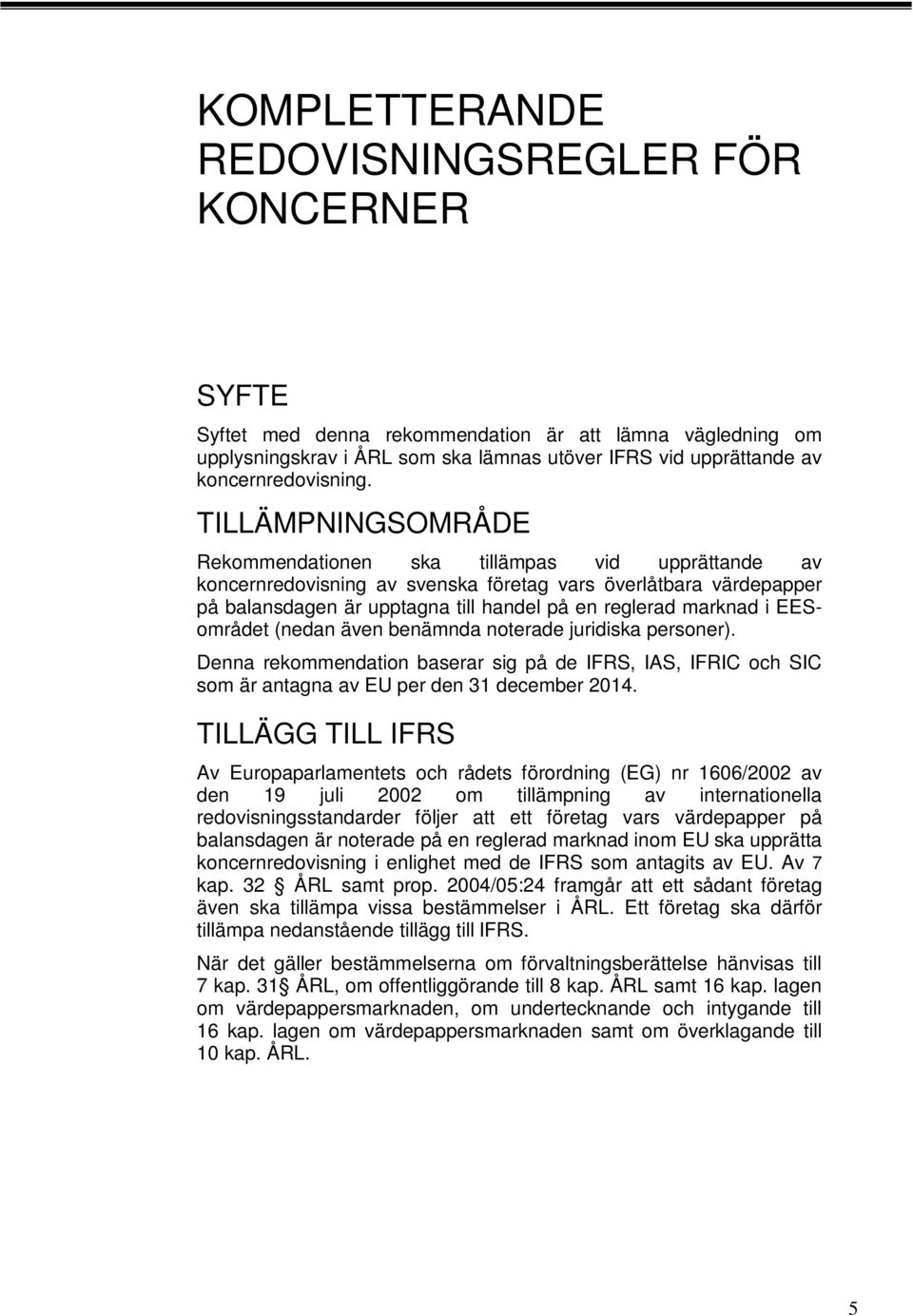 KOMPLETTERANDE REDOVISNINGSREGLER FÖR KONCERNER

SYFTE

Syftet med denna rekommendation är att lämna vägledning om upplysningskrav i ÅRL som ska lämnas utöver IFRS vid upprättande av koncernredovisning.

TILLÄMPNINGSOMRÅDE

Rekommendationen ska tillämpas vid upprättande av koncernredovisning av svenska företag vars överlåtbara värdepapper på balansdagen är upptagna till handel på en reglerad marknad i EES-området (nedan även benämnda noterade juridiska personer).

Denna rekommendation baserar sig på de IFRS, IAS, IFRIC och SIC som är antagna av EU per den 31 december 2014.

TILLÄGG TILL IFRS

Av Europaparlamentets och rådets förordning (EG) nr 1606/2002 av den 19 juli 2002 om tillämpning av internationella redovisningsstandarder följer att ett företag vars värdepapper på balansdagen är noterade på en reglerad marknad inom EU ska upprätta koncernredovisning i enlighet med de IFRS som antagits av EU. Av 7 kap. 32 § ÅRL samt prop. 2004/05:24 framgår att ett sådant företag även ska tillämpa vissa bestämmelser i ÅRL. Ett företag ska därför tillämpa nedanstående tillägg till IFRS.

När det gäller bestämmelserna om förvaltningsberättelse hänvisas till 7 kap. 31§ ÅRL, om offentliggörande till 8 kap. ÅRL samt 16 kap. lagen om värdepappersmarknaden, om undertecknande och intygande till 16 kap. lagen om värdepappersmarknaden samt om överklagande till 10 kap. ÅRL.

5